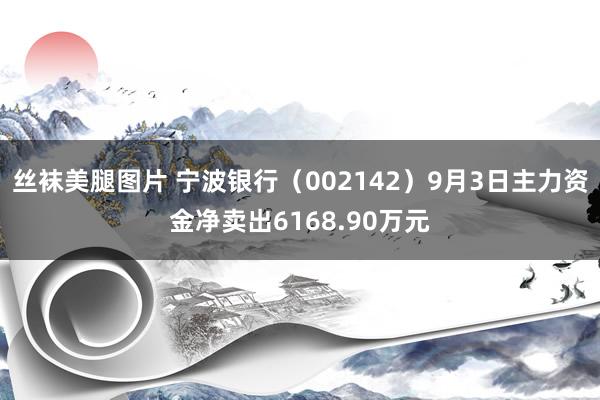 丝袜美腿图片 宁波银行（002142）9月3日主力资金净卖出6168.90万元